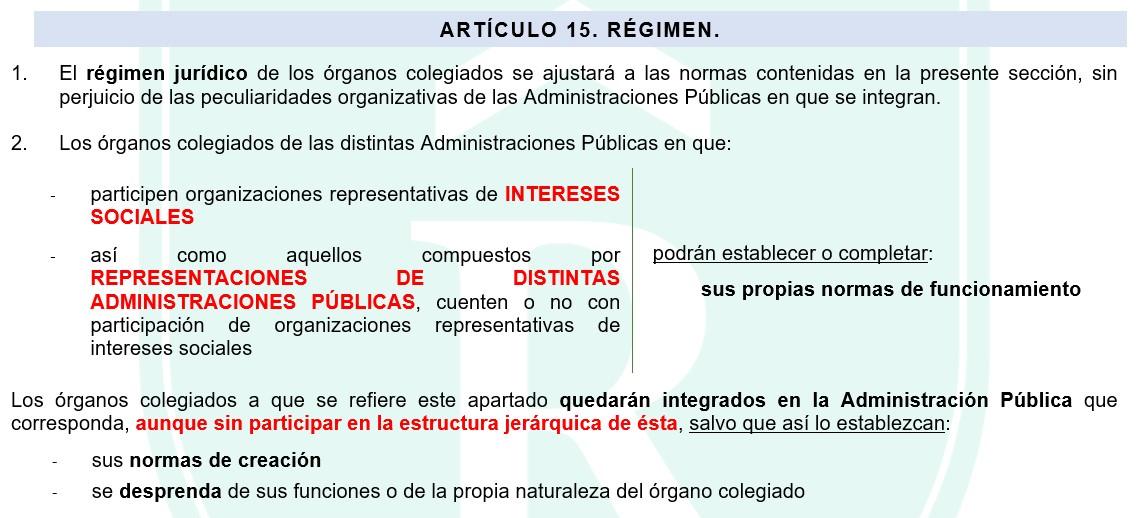 ARTÍCULO 15. RÉGIMEN.

1. El régimen jurídico de los órganos colegiados se ajustará a las normas contenidas en la presente sección, sin perjuicio de las peculiaridades organizativas de las Administraciones Públicas en que se integran.

2. Los órganos colegiados de las distintas Administraciones Públicas en que:

- participen organizaciones representativas de INTERESES SOCIALES
- así como aquellos compuestos por REPRESENTACIONES DE DISTINTAS ADMINISTRACIONES PÚBLICAS, cuenten o no con participación de organizaciones representativas de intereses sociales

podrán establecer o completar:

sus propias normas de funcionamiento

Los órganos colegiados a que se refiere este apartado quedarán integrados en la Administración Pública que corresponda, aunque sin participar en la estructura jerárquica de ésta, salvo que así lo establezcan:

- sus normas de creación
- se desprenda de sus funciones o de la propia naturaleza del órgano colegiado